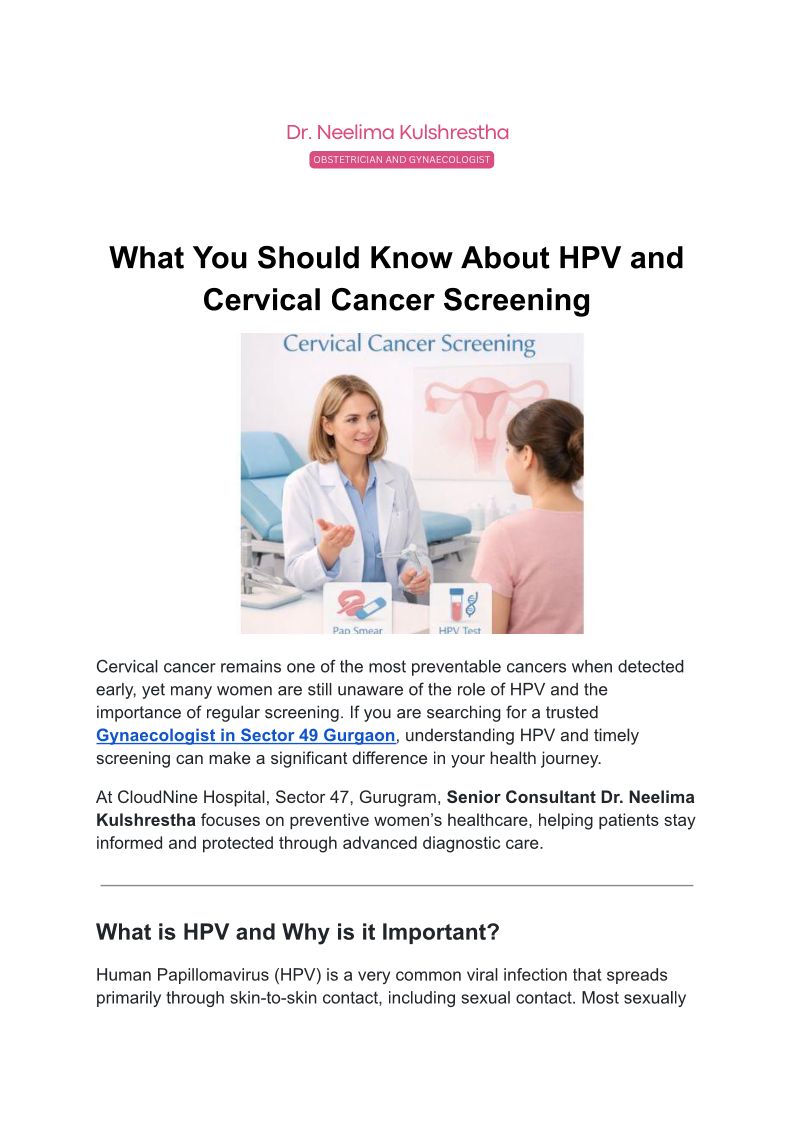 Dr. Neelima Kulshrestha
OBSTETRICIAN AND GYNAECOLOGIST

What You Should Know About HPV and Cervical Cancer Screening

Cervical Cancer Screening

Pap Smear

HPV Test

Cervical cancer remains one of the most preventable cancers when detected early, yet many women are still unaware of the role of HPV and the importance of regular screening. If you are searching for a trusted Gynaecologist in Sector 49 Gurgaon, understanding HPV and timely screening can make a significant difference in your health journey.

At CloudNine Hospital, Sector 47, Gurugram, Senior Consultant Dr. Neelima Kulshrestha focuses on preventive women's healthcare, helping patients stay informed and protected through advanced diagnostic care.

What is HPV and Why is it Important?

Human Papillomavirus (HPV) is a very common viral infection that spreads primarily through skin-to-skin contact, including sexual contact. Most sexually